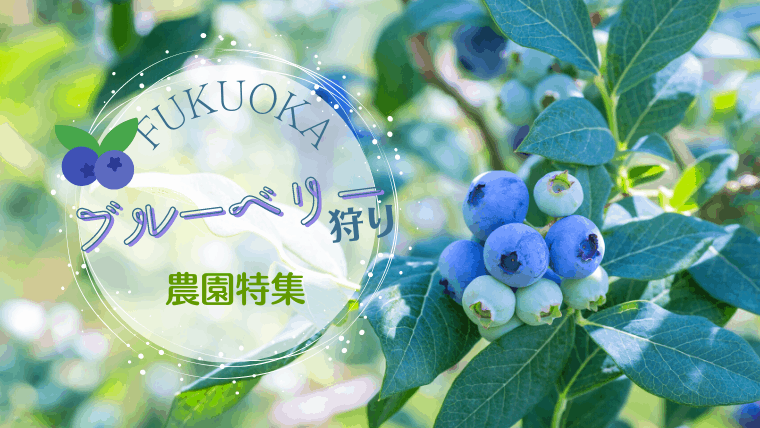 FUKUOKA

ブルーベリー狩り

農園特集